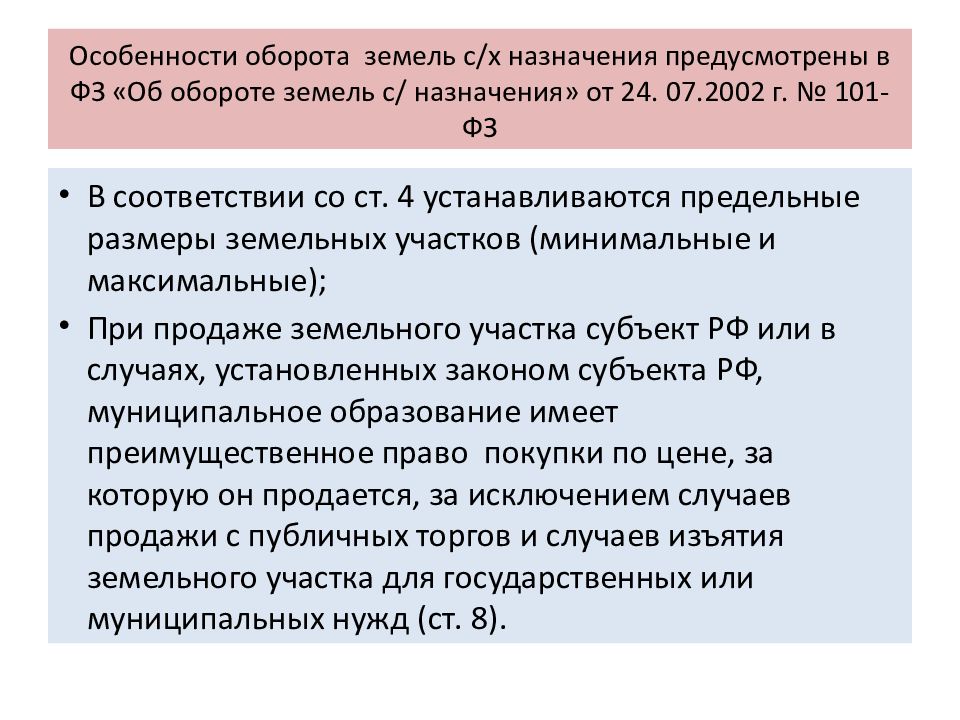 Особенности оборота земель с/х назначения предусмотрены в ФЗ «Об обороте земель с/ назначения» от 24. 07.2002 г. № 101-ФЗ

• В соответствии со ст. 4 устанавливаются предельные размеры земельных участков (минимальные и максимальные);

• При продаже земельного участка субъект РФ или в случаях, установленных законом субъекта РФ, муниципальное образование имеет преимущественное право покупки по цене, за которую он продается, за исключением случаев продажи с публичных торгов и случаев изъятия земельного участка для государственных или муниципальных нужд (ст. 8).